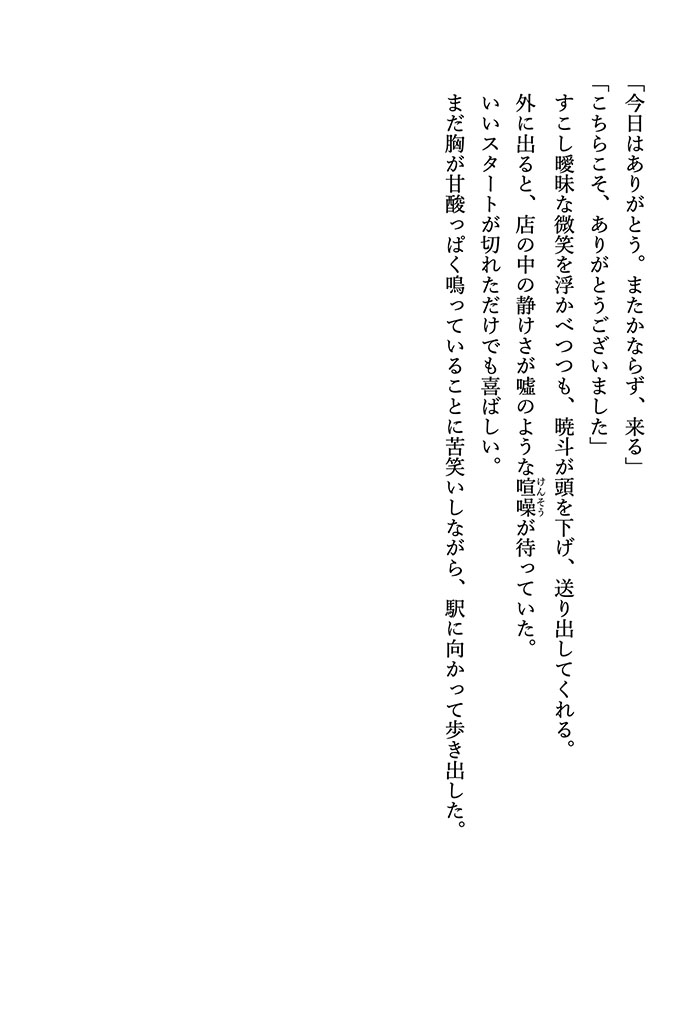 「今日はありがとう。またかならず、来る」
「こちらこそ、ありがとうございました」
すこし曖昧な微笑を浮かべつつも、暁斗が頭を下げ、送り出してくれる。
外に出ると、店の中の静けさが嘘のような喧噪（けんそう）が待っていた。
いいスタートが切れただけでも喜ばしい。
まだ胸が甘酸っぱく鳴っていることに苦笑いしながら、駅に向かって歩き出した。